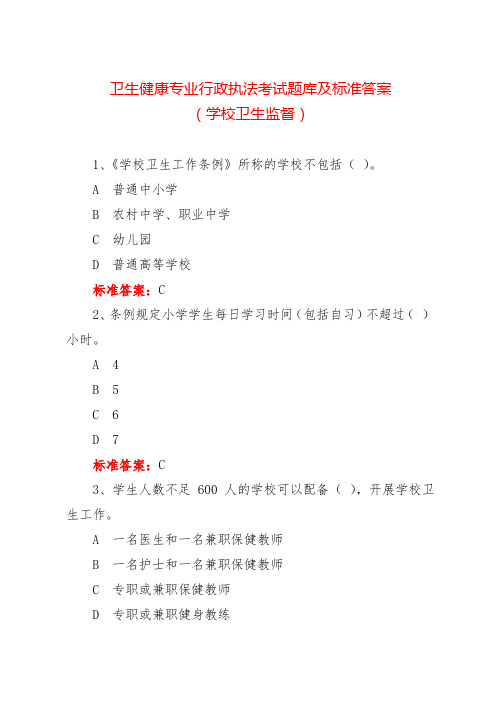 卫生健康专业行政执法考试题库及标准答案
（学校卫生监督）

1、《学校卫生工作条例》所称的学校不包括（ ）。

A 普通中小学

B 农村中学、职业中学

C 幼儿园

D 普通高等学校

标准答案：C

2、条例规定小学学生每日学习时间（包括自习）不超过（ ）小时。

A 4

B 5

C 6

D 7

标准答案：C

3、学生人数不足 600 人的学校可以配备（ ），开展学校卫生工作。

A 一名医生和一名兼职保健教师

B 一名护士和一名兼职保健教师

C 专职或兼职保健教师

D 专职或兼职健身教练